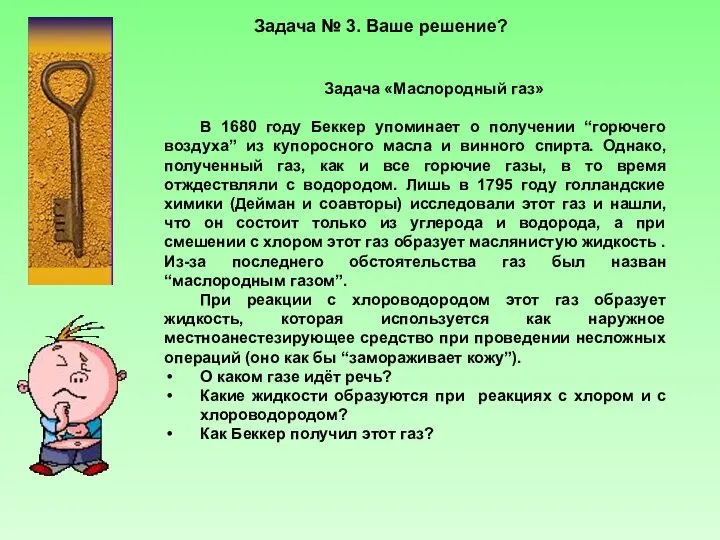 Задача № 3. Ваше решение?

Задача «Маслородный газ»

В 1680 году Беккер упоминает о получении “горючего воздуха” из купоросного масла и винного спирта. Однако, полученный газ, как и все горючие газы, в то время отждествляли с водородом. Лишь в 1795 году голландские химики (Дейман и соавторы) исследовали этот газ и нашли, что он состоит только из углерода и водорода, а при смешении с хлором этот газ образует маслянистую жидкость . Из-за последнего обстоятельства газ был назван “маслородным газом”.

При реакции с хлороводородом этот газ образует жидкость, которая используется как наружное местноанестезирующее средство при проведении несложных операций (оно как бы “замораживает кожу”).

• О каком газе идёт речь?
• Какие жидкости образуются при реакциях с хлором и с хлороводородом?
• Как Беккер получил этот газ?